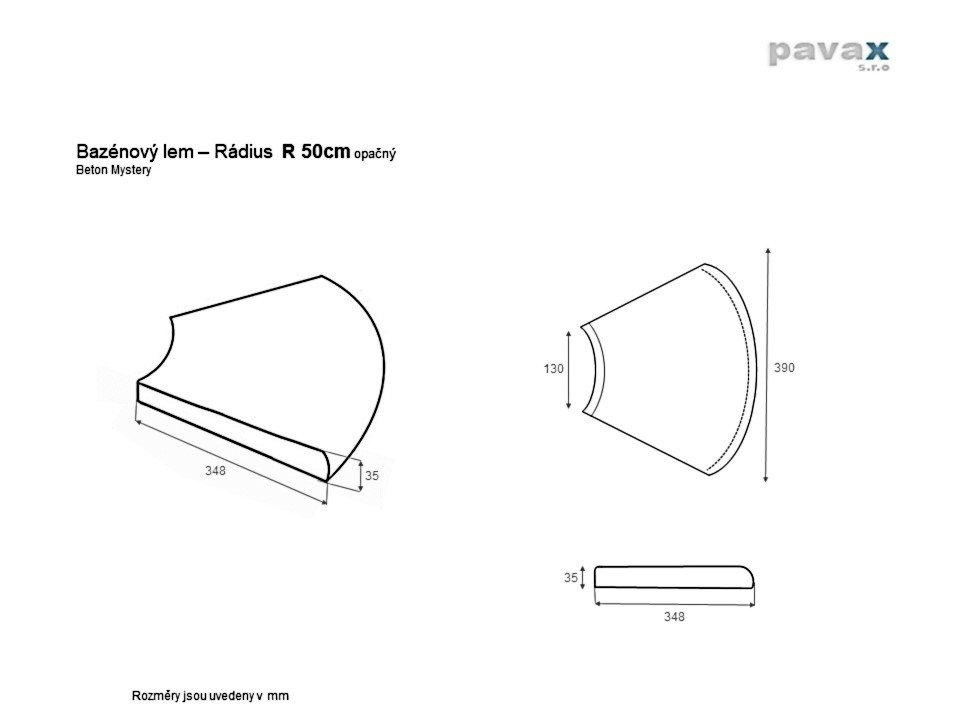 pavax
s.r.o

Bazénový lem – Rádius R 50cm opačný
Beton Mystery

348

35

130

390

35

348

Rozměry jsou uvedeny v mm